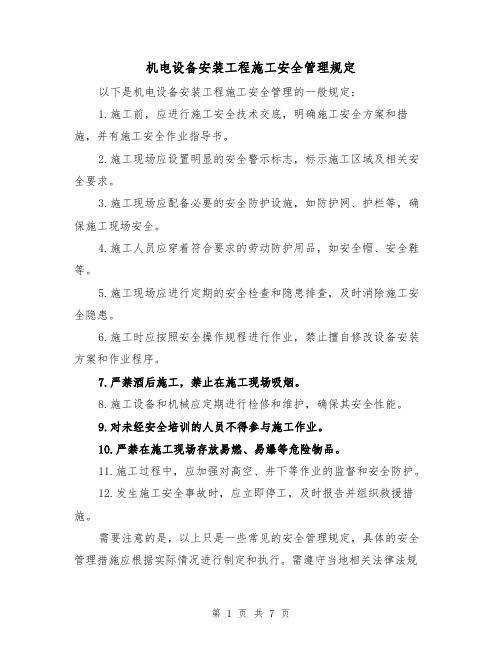 机电设备安装工程施工安全管理规定

以下是机电设备安装工程施工安全管理的一般规定：

1.施工前，应进行施工安全技术交底，明确施工安全方案和措施，并有施工安全作业指导书。

2.施工现场应设置明显的安全警示标志，标示施工区域及相关安全要求。

3.施工现场应配备必要的安全防护设施，如防护网、护栏等，确保施工现场安全。

4.施工人员应穿着符合要求的劳动防护用品，如安全帽、安全鞋等。

5.施工现场应进行定期的安全检查和隐患排查，及时消除施工安全隐患。

6.施工时应按照安全操作规程进行作业，禁止擅自修改设备安装方案和作业程序。

7.严禁酒后施工，禁止在施工现场吸烟。

8.施工设备和机械应定期进行检修和维护，确保其安全性能。

9.对未经安全培训的人员不得参与施工作业。

10.严禁在施工现场存放易燃、易爆等危险物品。

11.施工过程中，应加强对高空、井下等作业的监督和安全防护。

12.发生施工安全事故时，应立即停工，及时报告并组织救援措施。

需要注意的是，以上只是一些常见的安全管理规定，具体的安全管理措施应根据实际情况进行制定和执行。需遵守当地相关法律法规

第 1 页 共 7 页